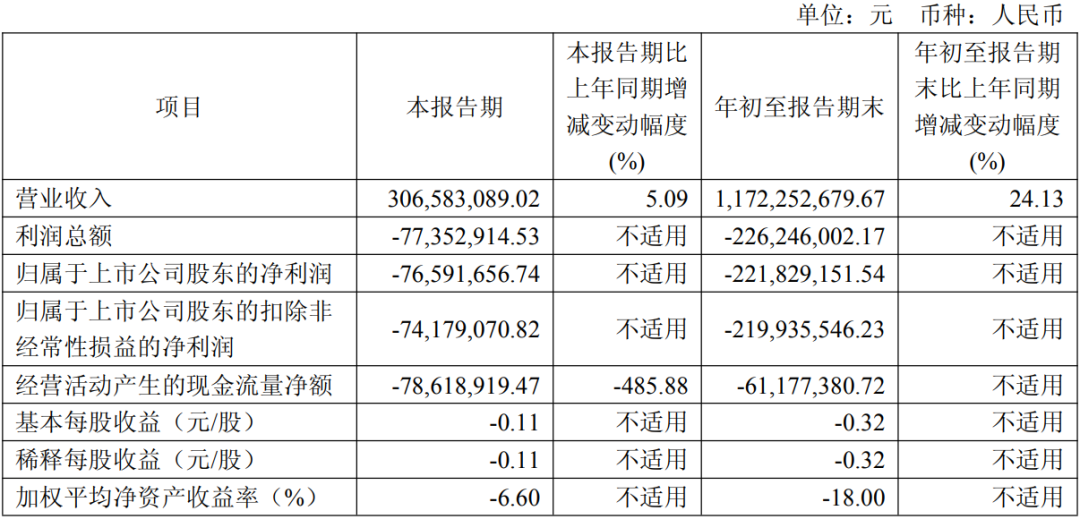 单位：元 币种：人民币

| 项目 | 本报告期 | 本报告期比上年同期增减变动幅度(%) | 年初至报告期末 | 年初至报告期末比上年同期增减变动幅度(%) |
|---|---|---|---|---|
| 营业收入 | 306,583,089.02 | 5.09 | 1,172,252,679.67 | 24.13 |
| 利润总额 | -77,352,914.53 | 不适用 | -226,246,002.17 | 不适用 |
| 归属于上市公司股东的净利润 | -76,591,656.74 | 不适用 | -221,829,151.54 | 不适用 |
| 归属于上市公司股东的扣除非经常性损益的净利润 | -74,179,070.82 | 不适用 | -219,935,546.23 | 不适用 |
| 经营活动产生的现金流量净额 | -78,618,919.47 | -485.88 | -61,177,380.72 | 不适用 |
| 基本每股收益（元/股） | -0.11 | 不适用 | -0.32 | 不适用 |
| 稀释每股收益（元/股） | -0.11 | 不适用 | -0.32 | 不适用 |
| 加权平均净资产收益率（%） | -6.60 | 不适用 | -18.00 | 不适用 |